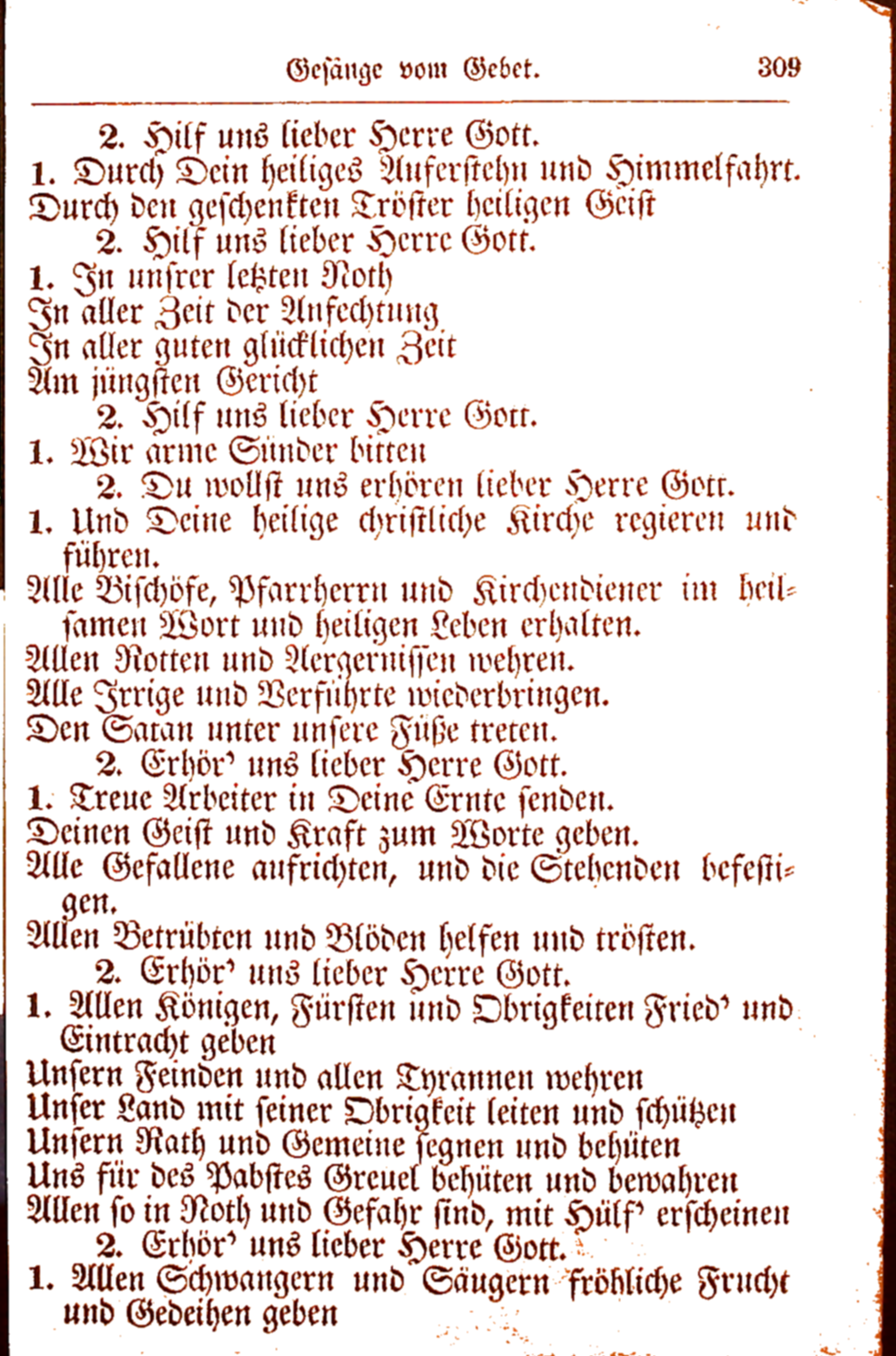 Gesänge vom Gebet. 309

2. Hilf uns lieber Herre Gott.
1. Durch Dein heiliges Auferstehn und Himmelfahrt.
Durch den geschenkten Tröster heiligen Geist
2. Hilf uns lieber Herre Gott.
1. In unsrer letzten Noth
In aller Zeit der Anfechtung
In aller guten glücklichen Zeit
Am jüngsten Gericht
2. Hilf uns lieber Herre Gott.
1. Wir arme Sünder bitten
2. Du wollst uns erhören lieber Herre Gott.
1. Und Deine heilige christliche Kirche regieren und führen.
Alle Bischöfe, Pfarrherrn und Kirchendiener im heilsamen Wort und heiligen Leben erhalten.
Allen Rotten und Aergernissen wehren.
Alle Irrige und Verführte wiederbringen.
Den Satan unter unsere Füße treten.
2. Erhör' uns lieber Herre Gott.
1. Treue Arbeiter in Deine Ernte senden.
Deinen Geist und Kraft zum Worte geben.
Alle Gefallene aufrichten, und die Stehenden befestigen.
Allen Betrübten und Blöden helfen und trösten.
2. Erhör' uns lieber Herre Gott.
1. Allen Königen, Fürsten und Obrigkeiten Fried' und Eintracht geben
Unsern Feinden und allen Tyrannen wehren
Unser Land mit seiner Obrigkeit leiten und schützen
Unsern Rath und Gemeine segnen und behüten
Uns für des Pabstes Greuel behüten und bewahren
Allen so in Noth und Gefahr sind, mit Hülf' erscheinen
2. Erhör' uns lieber Herre Gott.
1. Allen Schwangern und Säugern fröhliche Frucht und Gedeihen geben